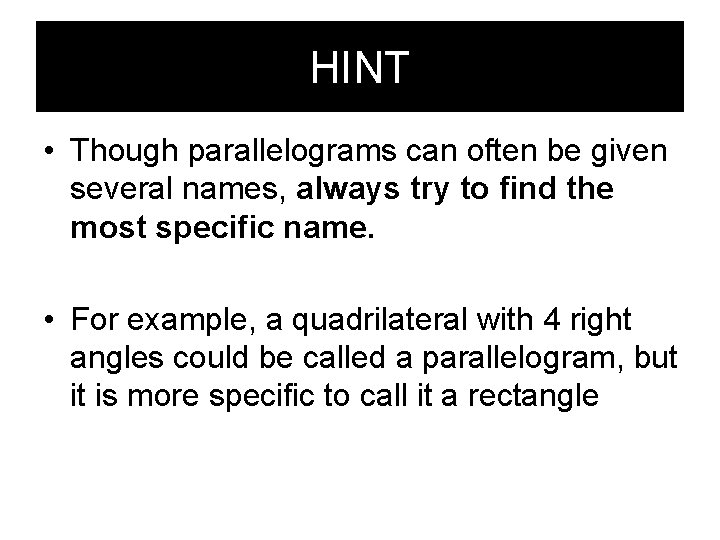 HINT

• Though parallelograms can often be given several names, always try to find the most specific name.

• For example, a quadrilateral with 4 right angles could be called a parallelogram, but it is more specific to call it a rectangle